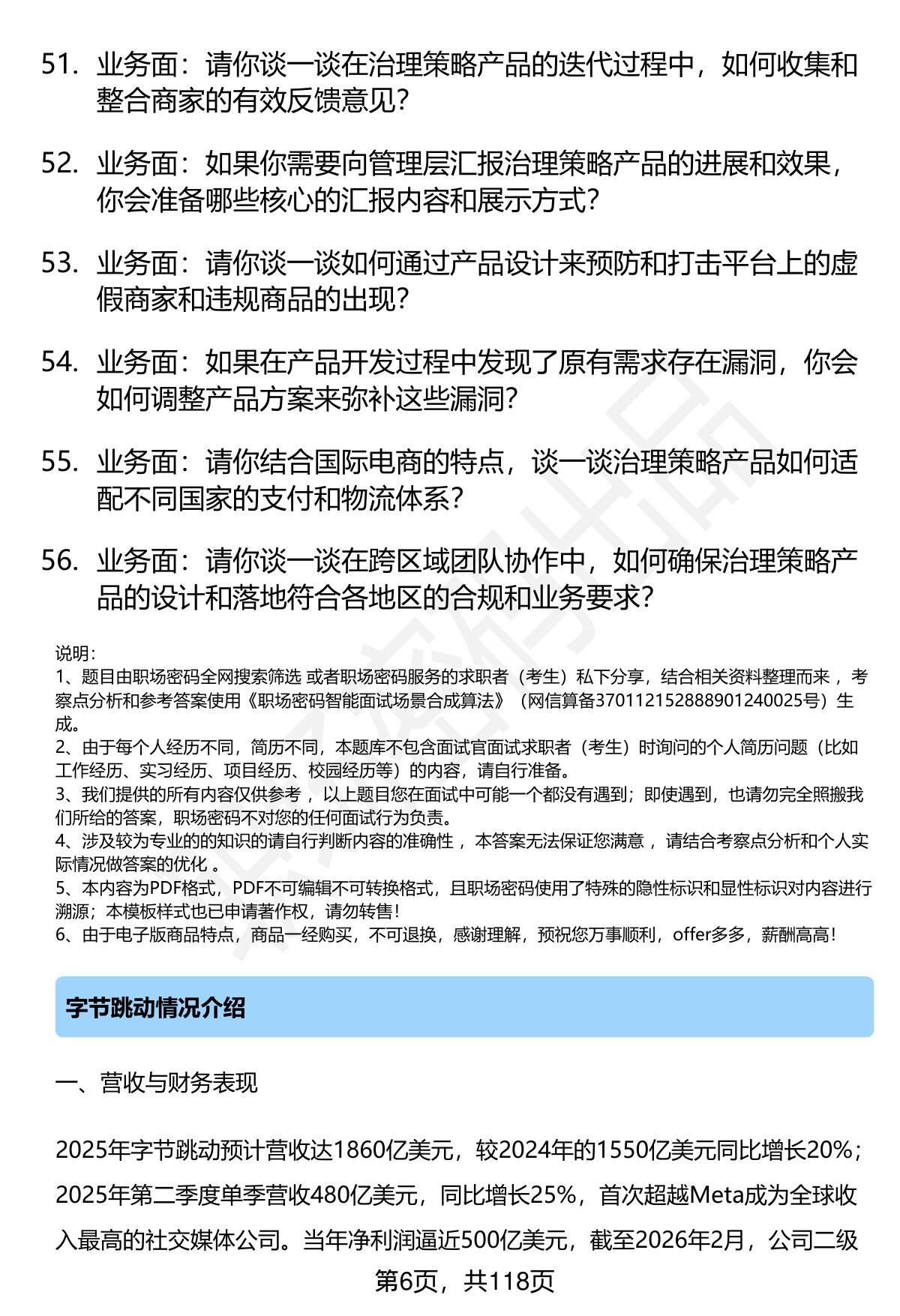 51. 业务面：请你谈一谈在治理策略产品的迭代过程中，如何收集和整合商家的有效反馈意见？

52. 业务面：如果你需要向管理层汇报治理策略产品的进展和效果，你会准备哪些核心的汇报内容和展示方式？

53. 业务面：请你谈一谈如何通过产品设计来预防和打击平台上的虚假商家和违规商品的出现？

54. 业务面：如果在产品开发过程中发现了原有需求存在漏洞，你会如何调整产品方案来弥补这些漏洞？

55. 业务面：请你结合国际电商的特点，谈一谈治理策略产品如何适配不同国家的支付和物流体系？

56. 业务面：请你谈一谈在跨区域团队协作中，如何确保治理策略产品的设计和落地符合各地区的合规和业务要求？

说明：
1、题目由职场密码全网搜索筛选 或者职场密码服务的求职者（考生）私下分享，结合相关资料整理而来 ，考察点分析和参考答案使用《职场密码智能面试场景合成算法》（网信算备370112152888901240025号）生成。
2、由于每个人经历不同，简历不同，本题库不包含面试官面试求职者（考生）时询问的个人简历问题（比如工作经历、实习经历、项目经历、校园经历等）的内容，请自行准备。
3、我们提供的所有内容仅供参考 ，以上题目您在面试中可能一个都没有遇到；即使遇到，也请勿完全照搬我们所给的答案，职场密码不对您的任何面试行为负责。
4、涉及较为专业的的知识的请自行判断内容的准确性 ，本答案无法保证您满意 ，请结合考察点分析和个人实际情况做答案的优化 。
5、本内容为PDF格式，PDF不可编辑不可转换格式，且职场密码使用了特殊的隐性标识和显性标识对内容进行溯源；本模板样式也已申请著作权，请勿转售！
6、由于电子版商品特点，商品一经购买，不可退换，感谢理解，预祝您万事顺利，offer多多，薪酬高高！

字节跳动情况介绍

一、营收与财务表现

2025年字节跳动预计营收达1860亿美元，较2024年的1550亿美元同比增长20%；2025年第二季度单季营收480亿美元，同比增长25%，首次超越Meta成为全球收入最高的社交媒体公司。当年净利润逼近500亿美元，截至2026年2月，公司二级

第6页，共118页